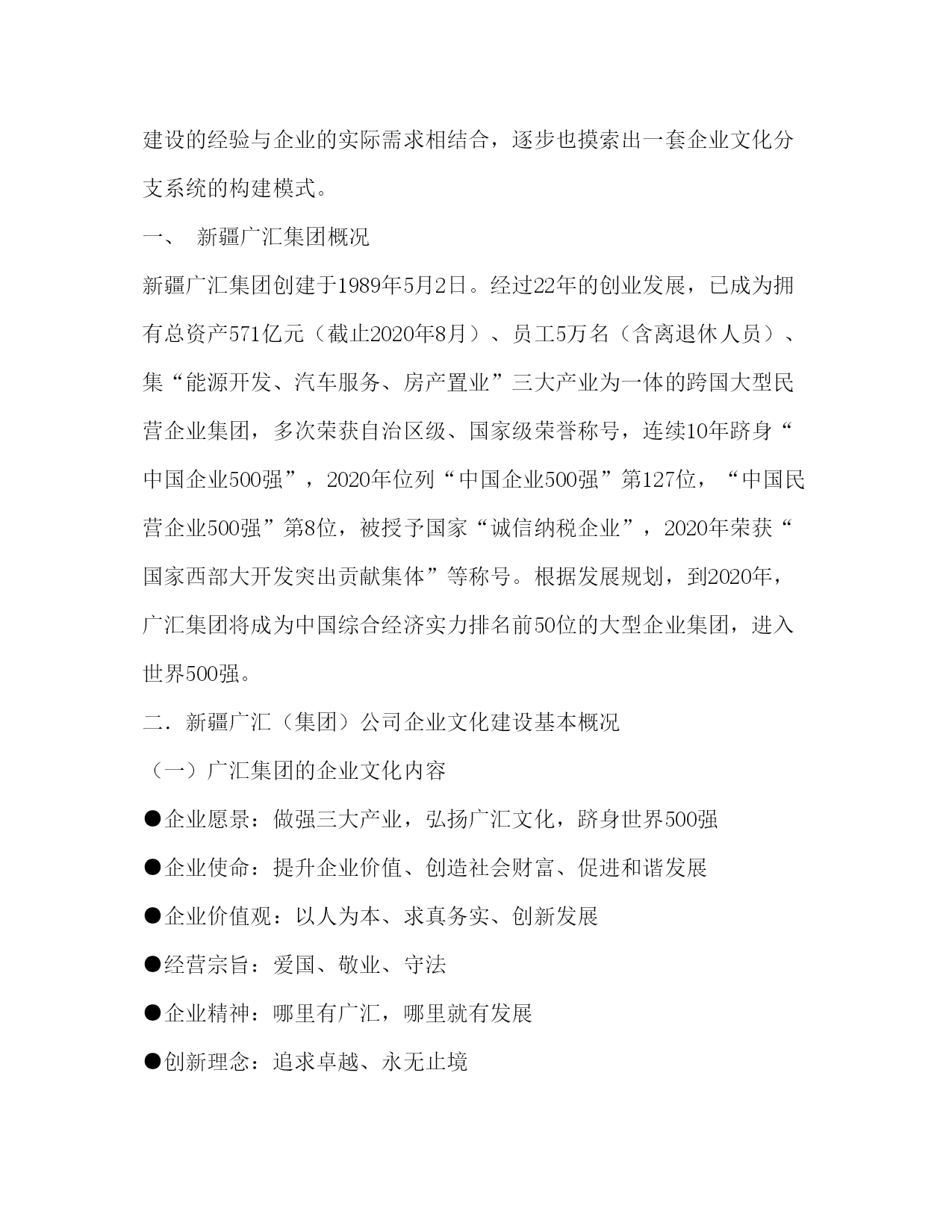 建设的经验与企业的实际需求相结合，逐步也摸索出一套企业文化分支系统的构建模式。

一、 新疆广汇集团概况

新疆广汇集团创建于1989年5月2日。经过22年的创业发展，已成为拥有总资产571亿元（截止2020年8月）、员工5万名（含离退休人员）、集“能源开发、汽车服务、房产置业”三大产业为一体的跨国大型民营企业集团，多次荣获自治区级、国家级荣誉称号，连续10年跻身“中国企业500强”，2020年位列“中国企业500强”第127位，“中国民营企业500强”第8位，被授予国家“诚信纳税企业”，2020年荣获“国家西部大开发突出贡献集体”等称号。根据发展规划，到2020年，广汇集团将成为中国综合经济实力排名前50位的大型企业集团，进入世界500强。

二．新疆广汇（集团）公司企业文化建设基本概况

（一）广汇集团的企业文化内容

●企业愿景：做强三大产业，弘扬广汇文化，跻身世界500强

●企业使命：提升企业价值、创造社会财富、促进和谐发展

●企业价值观：以人为本、求真务实、创新发展

●经营宗旨：爱国、敬业、守法

●企业精神：哪里有广汇，哪里就有发展

●创新理念：追求卓越、永无止境